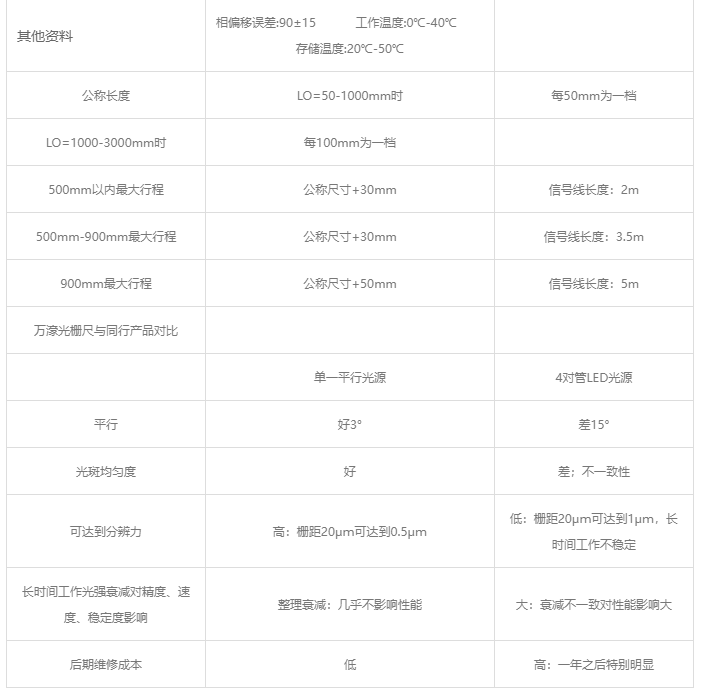 | 其他资料 | 相偏移误差:90±15 工作温度:0℃-40℃ 存储温度:20℃-50℃ | |
|---|---|---|
| 公称长度 | LO=50-1000mm时 | 每50mm为一档 |
| LO=1000-3000mm时 | 每100mm为一档 | |
| 500mm以内最大行程 | 公称尺寸+30mm | 信号线长度：2m |
| 500mm-900mm最大行程 | 公称尺寸+30mm | 信号线长度：3.5m |
| 900mm最大行程 | 公称尺寸+50mm | 信号线长度：5m |
| 万濠光栅尺与同行产品对比 | | |
| | 单一平行光源 | 4对管LED光源 |
| 平行 | 好3° | 差15° |
| 光斑均匀度 | 好 | 差；不一致性 |
| 可达到分辨力 | 高：栅距20μm可达到0.5μm | 低：栅距20μm可达到1μm，长时间工作不稳定 |
| 长时间工作光强衰减对精度、速度、稳定度影响 | 整理衰减：几乎不影响性能 | 大：衰减不一致对性能影响大 |
| 后期维修成本 | 低 | 高：一年之后特别明显 |